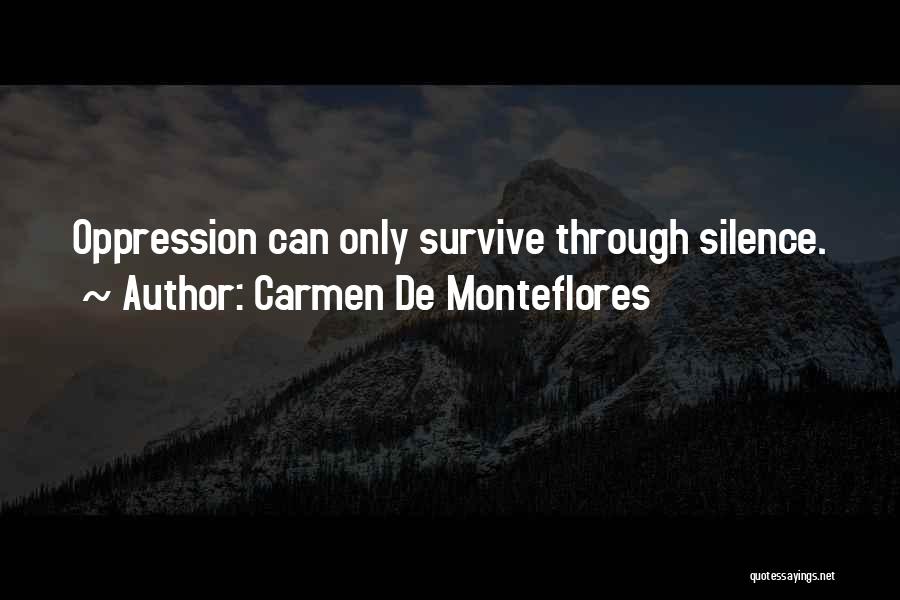 Oppression can only survive through silence.
~ Author: Carmen De Monteflores

quotessayings.net